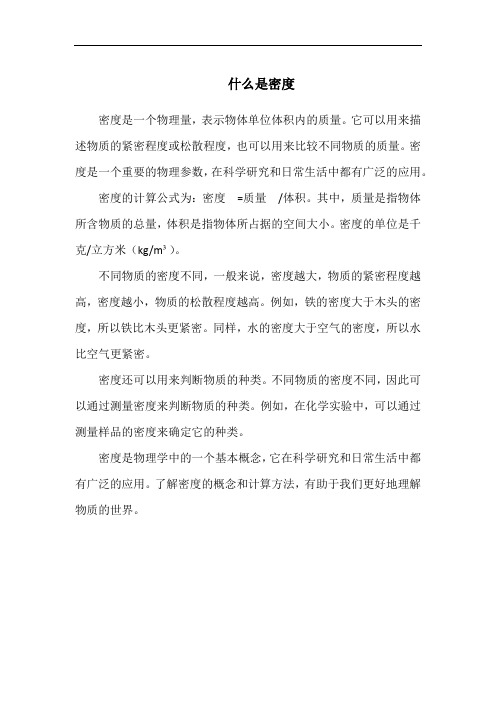 什么是密度

密度是一个物理量，表示物体单位体积内的质量。它可以用来描述物质的紧密程度或松散程度，也可以用来比较不同物质的质量。密度是一个重要的物理参数，在科学研究和日常生活中都有广泛的应用。

密度的计算公式为：密度 =质量 /体积。其中，质量是指物体所含物质的总量，体积是指物体所占据的空间大小。密度的单位是千克/立方米（$kg/m^3$）。

不同物质的密度不同，一般来说，密度越大，物质的紧密程度越高，密度越小，物质的松散程度越高。例如，铁的密度大于木头的密度，所以铁比木头更紧密。同样，水的密度大于空气的密度，所以水比空气更紧密。

密度还可以用来判断物质的种类。不同物质的密度不同，因此可以通过测量密度来判断物质的种类。例如，在化学实验中，可以通过测量样品的密度来确定它的种类。

密度是物理学中的一个基本概念，它在科学研究和日常生活中都有广泛的应用。了解密度的概念和计算方法，有助于我们更好地理解物质的世界。